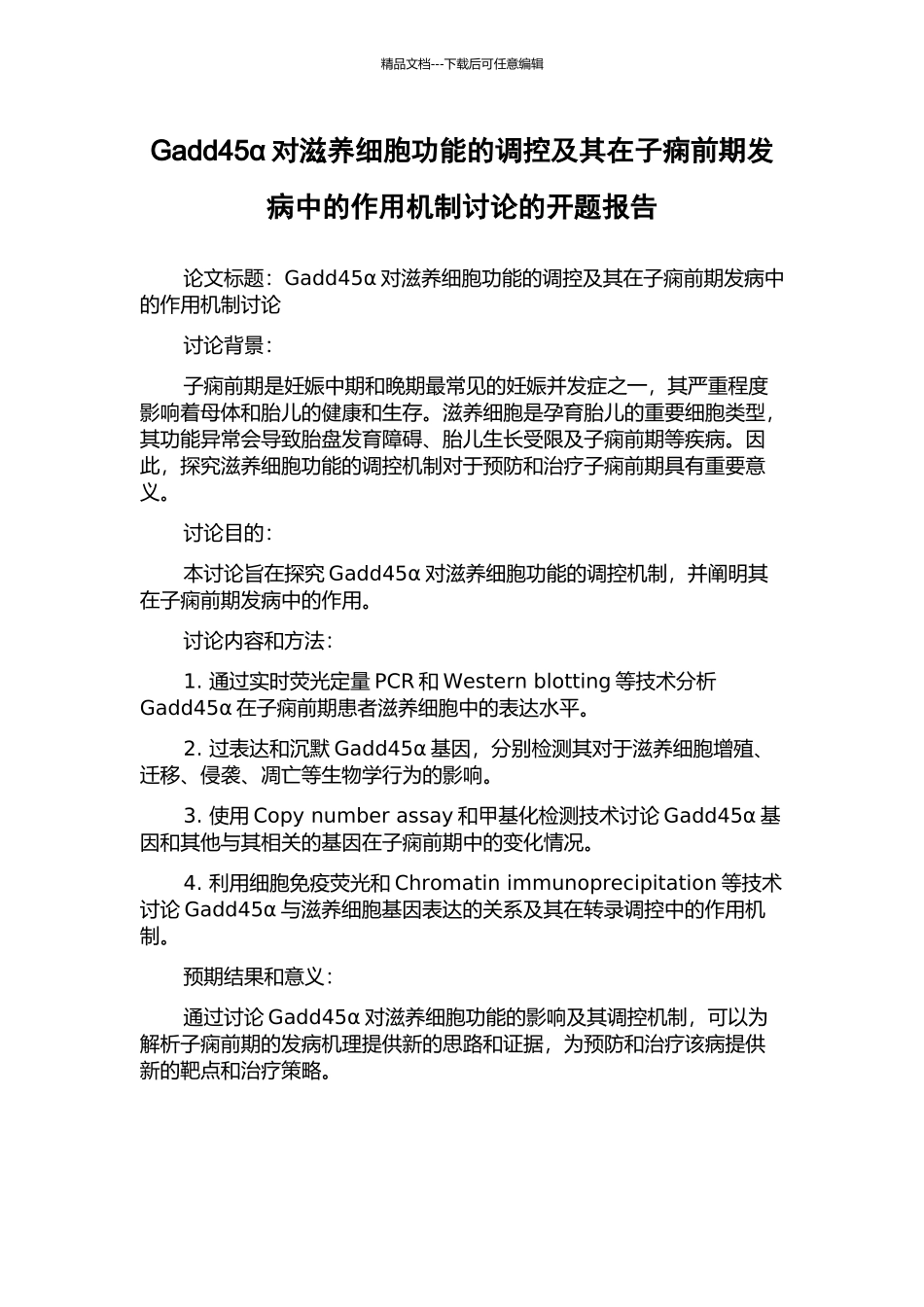 精品文档---下载后可任意编辑

Gadd45α 对滋养细胞功能的调控及其在子痫前期发病中的作用机制讨论的开题报告

论文标题：Gadd45α 对滋养细胞功能的调控及其在子痫前期发病中的作用机制讨论

讨论背景：

子痫前期是妊娠中期和晚期最常见的妊娠并发症之一，其严重程度影响着母体和胎儿的健康和生存。滋养细胞是孕育胎儿的重要细胞类型，其功能异常会导致胎盘发育障碍、胎儿生长受限及子痫前期等疾病。因此，探究滋养细胞功能的调控机制对于预防和治疗子痫前期具有重要意义。

讨论目的：

本讨论旨在探究 Gadd45α 对滋养细胞功能的调控机制，并阐明其在子痫前期发病中的作用。

讨论内容和方法：

1. 通过实时荧光定量 PCR 和 Western blotting 等技术分析 Gadd45α 在子痫前期患者滋养细胞中的表达水平。

2. 过表达和沉默 Gadd45α 基因，分别检测其对于滋养细胞增殖、迁移、侵袭、凋亡等生物学行为的影响。

3. 使用 Copy number assay 和甲基化检测技术讨论 Gadd45α 基因和其他与其相关的基因在子痫前期中的变化情况。

4. 利用细胞免疫荧光和 Chromatin immunoprecipitation 等技术讨论 Gadd45α 与滋养细胞基因表达的关系及其在转录调控中的作用机制。

预期结果和意义：

通过讨论 Gadd45α 对滋养细胞功能的影响及其调控机制，可以为解析子痫前期的发病机理提供新的思路和证据，为预防和治疗该病提供新的靶点和治疗策略。